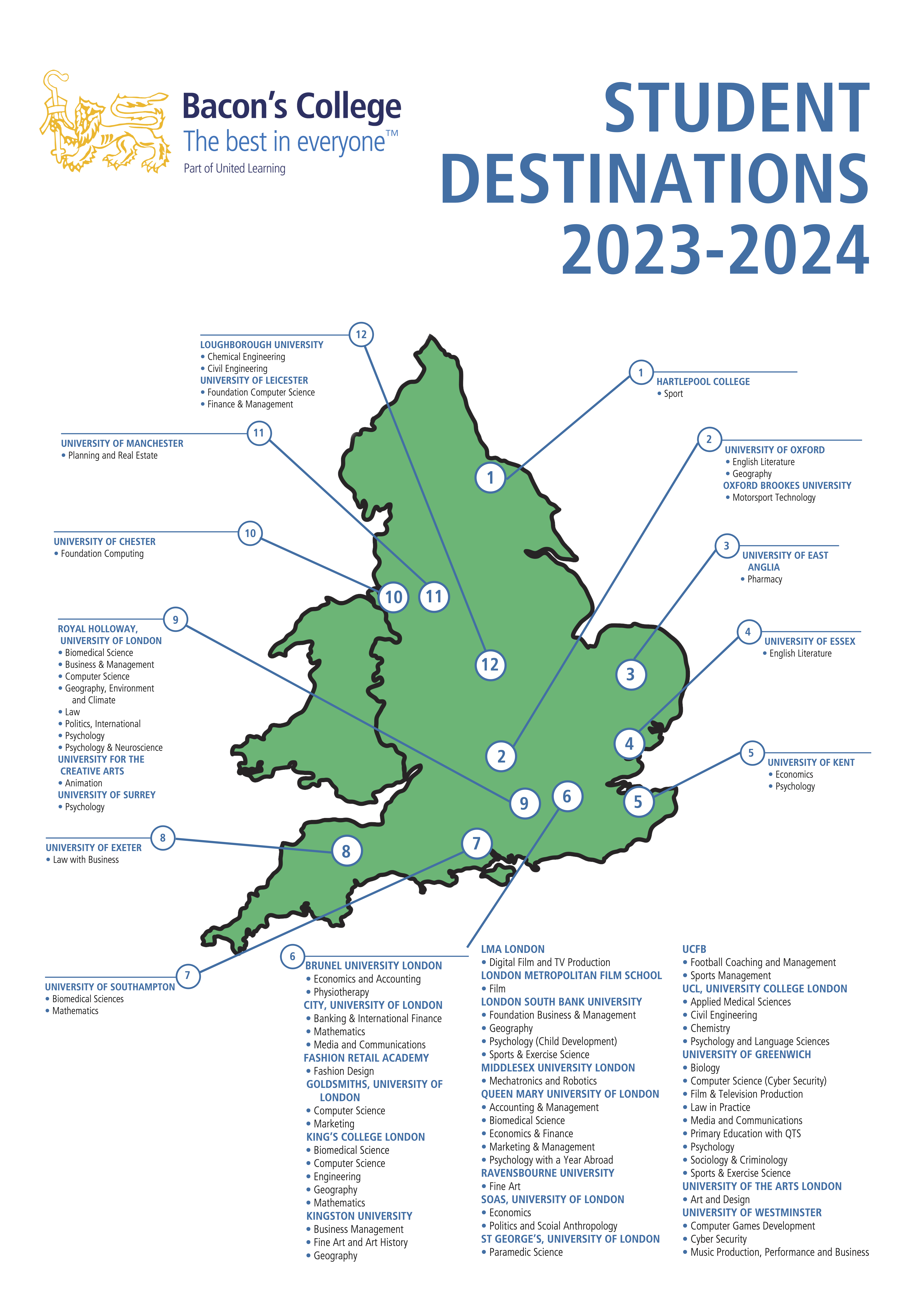 Bacon's College
The best in everyone™
Part of United Learning

STUDENT DESTINATIONS 2023-2024

12
LOUGHBOROUGH UNIVERSITY
• Chemical Engineering
• Civil Engineering
UNIVERSITY OF LEICESTER
• Foundation Computer Science
• Finance & Management

11
UNIVERSITY OF MANCHESTER
• Planning and Real Estate

10
UNIVERSITY OF CHESTER
• Foundation Computing

9
ROYAL HOLLOWAY, UNIVERSITY OF LONDON
• Biomedical Science
• Business & Management
• Computer Science
• Geography, Environment and Climate
• Law
• Politics, International
• Psychology
• Psychology & Neuroscience
UNIVERSITY FOR THE CREATIVE ARTS
• Animation
UNIVERSITY OF SURREY
• Psychology

8
UNIVERSITY OF EXETER
• Law with Business

7
UNIVERSITY OF SOUTHAMPTON
• Biomedical Sciences
• Mathematics

1
HARTLEPOOL COLLEGE
• Sport

2
UNIVERSITY OF OXFORD
• English Literature
• Geography
OXFORD BROOKES UNIVERSITY
• Motorsport Technology

3
UNIVERSITY OF EAST ANGLIA
• Pharmacy

4
UNIVERSITY OF ESSEX
• English Literature

5
UNIVERSITY OF KENT
• Economics
• Psychology

1 2 3 4 5 6 7 8 9 10 11 12

6
BRUNEL UNIVERSITY LONDON
• Economics and Accounting
• Physiotherapy
CITY, UNIVERSITY OF LONDON
• Banking & International Finance
• Mathematics
• Media and Communications
FASHION RETAIL ACADEMY
• Fashion Design
GOLDSMITHS, UNIVERSITY OF LONDON
• Computer Science
• Marketing
KING'S COLLEGE LONDON
• Biomedical Science
• Computer Science
• Engineering
• Geography
• Mathematics
KINGSTON UNIVERSITY
• Business Management
• Fine Art and Art History
• Geography

LMA LONDON
• Digital Film and TV Production
LONDON METROPOLITAN FILM SCHOOL
• Film
LONDON SOUTH BANK UNIVERSITY
• Foundation Business & Management
• Geography
• Psychology (Child Development)
• Sports & Exercise Science
MIDDLESEX UNIVERSITY LONDON
• Mechatronics and Robotics
QUEEN MARY UNIVERSITY OF LONDON
• Accounting & Management
• Biomedical Science
• Economics & Finance
• Marketing & Management
• Psychology with a Year Abroad
RAVENSBOURNE UNIVERSITY
• Fine Art
SOAS, UNIVERSITY OF LONDON
• Economics
• Politics and Scoial Anthropology
ST GEORGE'S, UNIVERSITY OF LONDON
• Paramedic Science

UCFB
• Football Coaching and Management
• Sports Management
UCL, UNIVERSITY COLLEGE LONDON
• Applied Medical Sciences
• Civil Engineering
• Chemistry
• Psychology and Language Sciences
UNIVERSITY OF GREENWICH
• Biology
• Computer Science (Cyber Security)
• Film & Television Production
• Law in Practice
• Media and Communications
• Primary Education with QTS
• Psychology
• Sociology & Criminology
• Sports & Exercise Science
UNIVERSITY OF THE ARTS LONDON
• Art and Design
UNIVERSITY OF WESTMINSTER
• Computer Games Development
• Cyber Security
• Music Production, Performance and Business